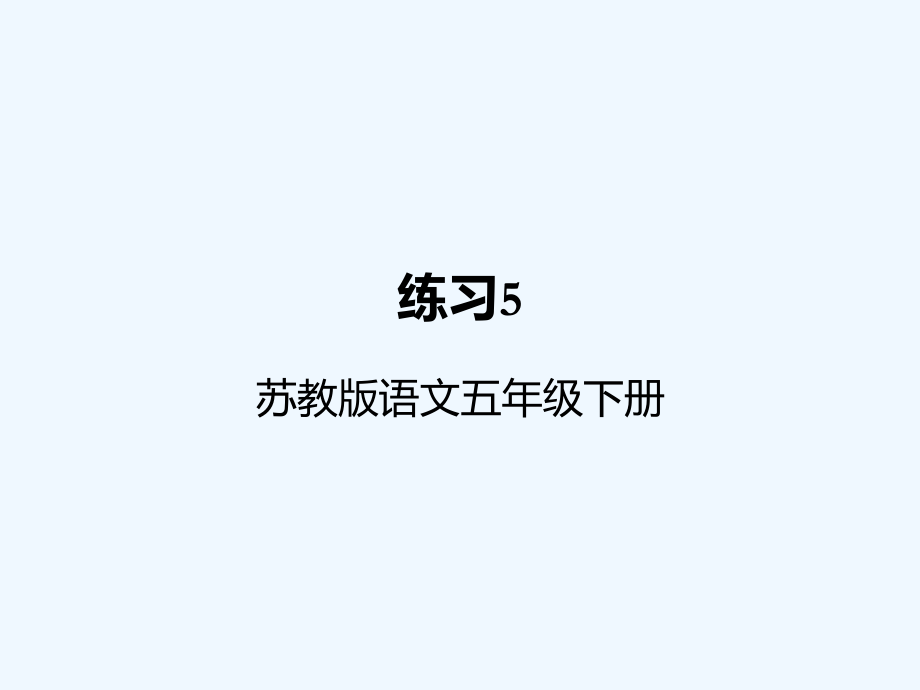 练习5

苏教版语文五年级下册